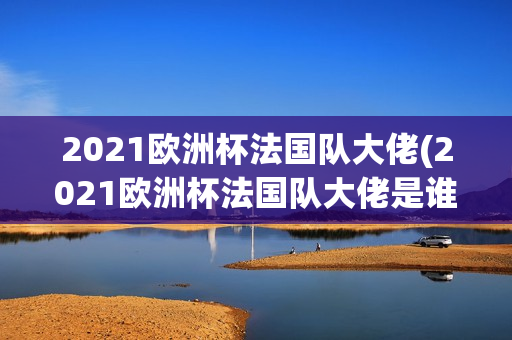 2021欧洲杯法国队大佬(2021欧洲杯法国队大佬是谁